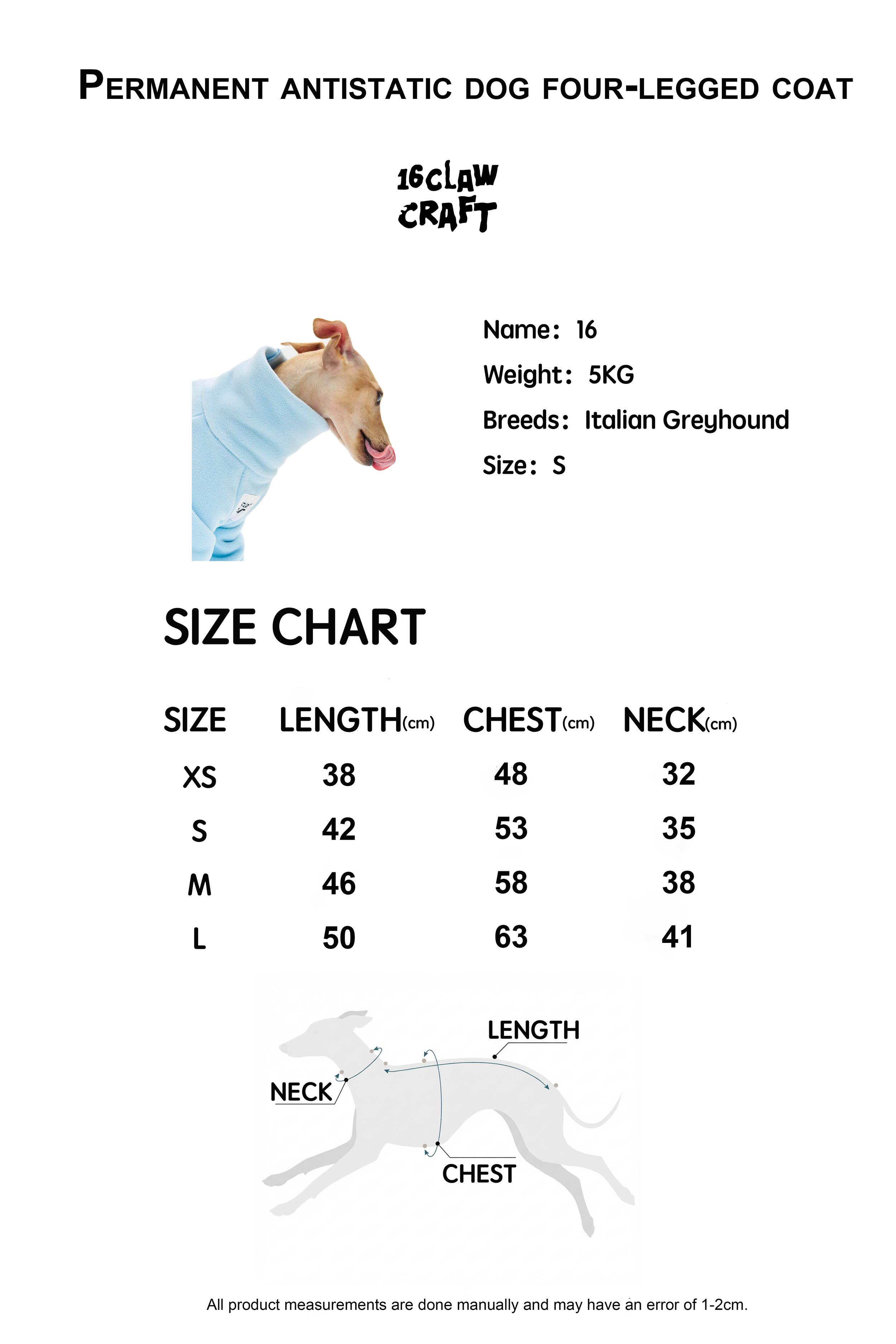 PERMANENT ANTISTATIC DOG FOUR-LEGGED COAT

16CLAW CRAFT

Name: 16
Weight: 5KG
Breeds: Italian Greyhound
Size: S

SIZE CHART

| SIZE | LENGTH(cm) | CHEST(cm) | NECK(cm) |
|---|---|---|---|
| XS | 38 | 48 | 32 |
| S | 42 | 53 | 35 |
| M | 46 | 58 | 38 |
| L | 50 | 63 | 41 |

LENGTH
NECK
CHEST

All product measurements are done manually and may have an error of 1-2cm.